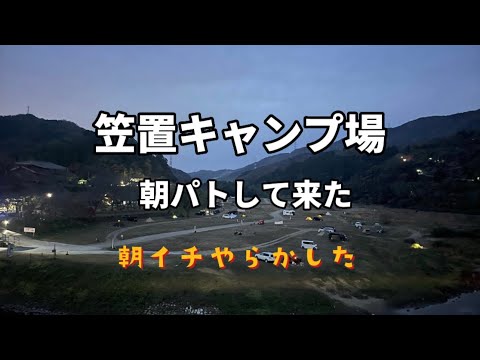 笠置キャンプ場

朝パトして来た

朝イチやらかした